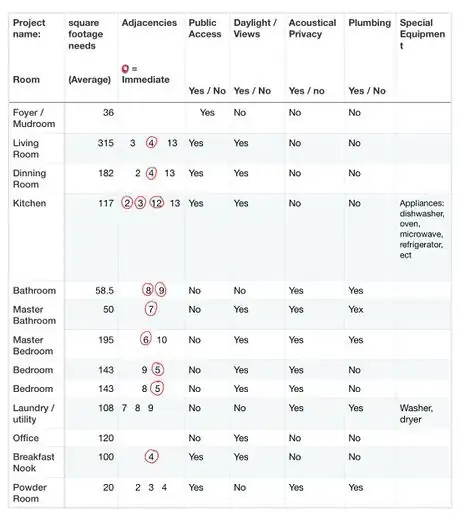 | Project name: Room | square footage needs (Average) | Adjacencies O = Immediate | Public Access Yes / No | Daylight / Views Yes / No | Acoustical Privacy Yes / no | Plumbing Yes / No | Special Equipment |
|---|---|---|---|---|---|---|---|
| Foyer / Mudroom | 36 | | Yes | No | No | No | |
| Living Room | 315 | 3 4 13 | Yes | Yes | No | No | |
| Dinning Room | 182 | 2 4 13 | Yes | Yes | No | No | |
| Kitchen | 117 | 2 3 12 13 | Yes | Yes | No | No | Appliances: dishwasher, oven, microwave, refrigerator, ect |
| Bathroom | 58.5 | 8 9 | No | No | Yes | Yes | |
| Master Bathroom | 50 | 7 | No | Yes | Yes | Yex | |
| Master Bedroom | 195 | 6 10 | No | Yes | Yes | Yes | |
| Bedroom | 143 | 9 5 | No | Yes | Yes | No | |
| Bedroom | 143 | 8 5 | No | Yes | Yes | No | |
| Laundry / utility | 108 | 7 8 9 | No | No | Yes | Yes | Washer, dryer |
| Office | 120 | | No | Yes | No | No | |
| Breakfast Nook | 100 | 4 | Yes | Yes | No | No | |
| Powder Room | 20 | 2 3 4 | Yes | No | Yes | Yes | |